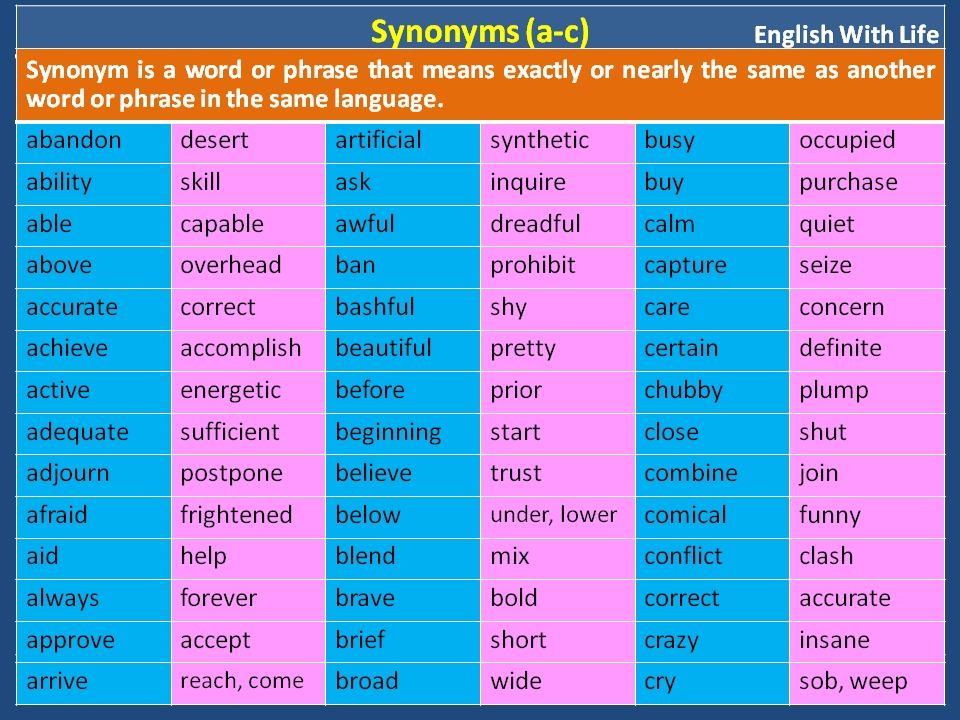 Synonyms (a-c)

English With Life

Synonym is a word or phrase that means exactly or nearly the same as another word or phrase in the same language.

| abandon | desert | artificial | synthetic | busy | occupied |
|---|---|---|---|---|---|
| ability | skill | ask | inquire | buy | purchase |
| able | capable | awful | dreadful | calm | quiet |
| above | overhead | ban | prohibit | capture | seize |
| accurate | correct | bashful | shy | care | concern |
| achieve | accomplish | beautiful | pretty | certain | definite |
| active | energetic | before | prior | chubby | plump |
| adequate | sufficient | beginning | start | close | shut |
| adjourn | postpone | believe | trust | combine | join |
| afraid | frightened | below | under, lower | comical | funny |
| aid | help | blend | mix | conflict | clash |
| always | forever | brave | bold | correct | accurate |
| approve | accept | brief | short | crazy | insane |
| arrive | reach, come | broad | wide | cry | sob, weep |